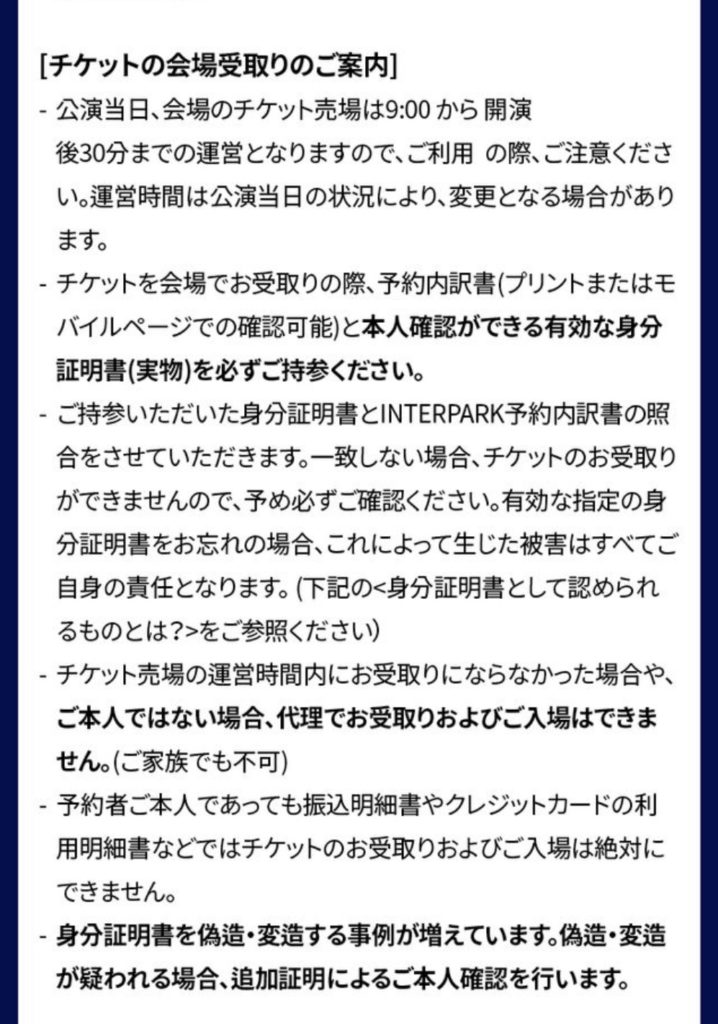 [チケットの会場受取りのご案内]

- 公演当日、会場のチケット売場は9:00 から 開演後30分までの運営となりますので、ご利用 の際、ご注意ください。運営時間は公演当日の状況により、変更となる場合があります。

- チケットを会場でお受取りの際、予約内訳書(プリントまたはモバイルページでの確認可能)と本人確認ができる有効な身分証明書(実物)を必ずご持参ください。

- ご持参いただいた身分証明書とINTERPARK予約内訳書の照合をさせていただきます。一致しない場合、チケットのお受取りができませんので、予め必ずご確認ください。有効な指定の身分証明書をお忘れの場合、これによって生じた被害はすべてご自身の責任となります。(下記の<身分証明書として認められるものとは?>をご参照ください)

- チケット売場の運営時間内にお受取りにならなかった場合や、ご本人ではない場合、代理でお受取りおよびご入場はできません。(ご家族でも不可)

- 予約者ご本人であっても振込明細書やクレジットカードの利用明細書などではチケットのお受取りおよびご入場は絶対にできません。

- 身分証明書を偽造・変造する事例が増えています。偽造・変造が疑われる場合、追加証明によるご本人確認を行います。